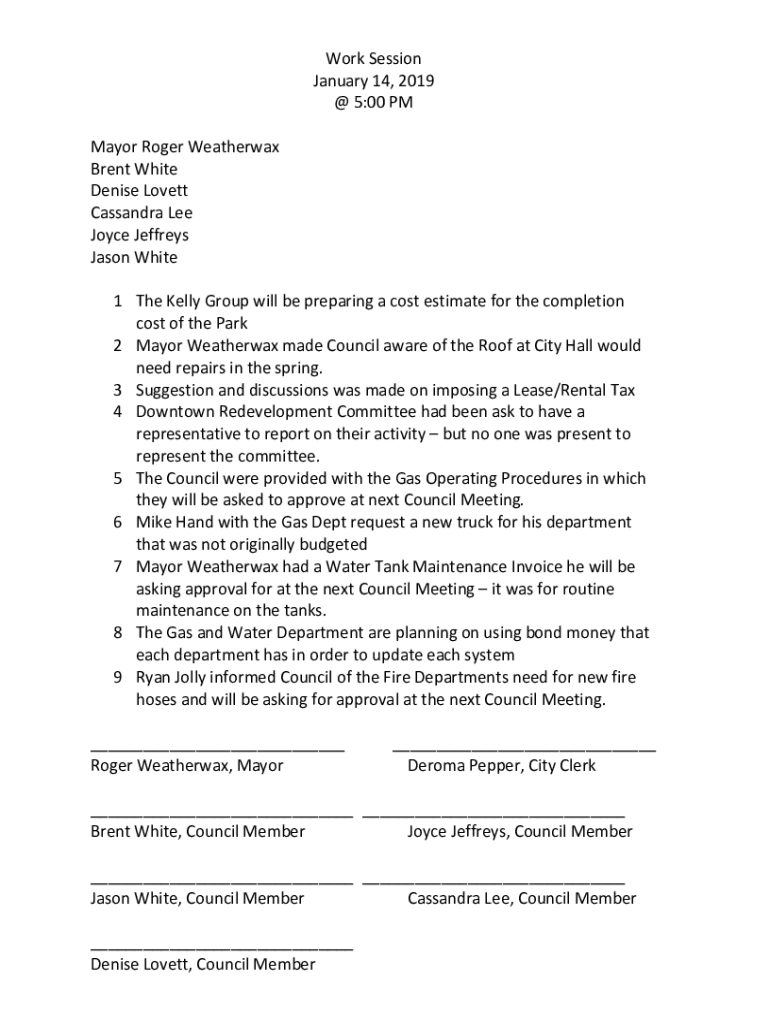 Work Session
January 14, 2019
@ 5:00 PM

Mayor Roger Weatherwax
Brent White
Denise Lovett
Cassandra Lee
Joyce Jeffreys
Jason White

1 The Kelly Group will be preparing a cost estimate for the completion cost of the Park
2 Mayor Weatherwax made Council aware of the Roof at City Hall would need repairs in the spring.
3 Suggestion and discussions was made on imposing a Lease/Rental Tax
4 Downtown Redevelopment Committee had been ask to have a representative to report on their activity – but no one was present to represent the committee.
5 The Council were provided with the Gas Operating Procedures in which they will be asked to approve at next Council Meeting.
6 Mike Hand with the Gas Dept request a new truck for his department that was not originally budgeted
7 Mayor Weatherwax had a Water Tank Maintenance Invoice he will be asking approval for at the next Council Meeting – it was for routine maintenance on the tanks.
8 The Gas and Water Department are planning on using bond money that each department has in order to update each system
9 Ryan Jolly informed Council of the Fire Departments need for new fire hoses and will be asking for approval at the next Council Meeting.

Roger Weatherwax, Mayor

Deroma Pepper, City Clerk

Brent White, Council Member

Joyce Jeffreys, Council Member

Jason White, Council Member

Cassandra Lee, Council Member

Denise Lovett, Council Member